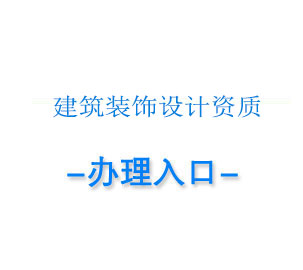 建筑装饰设计资质

-办理入口-